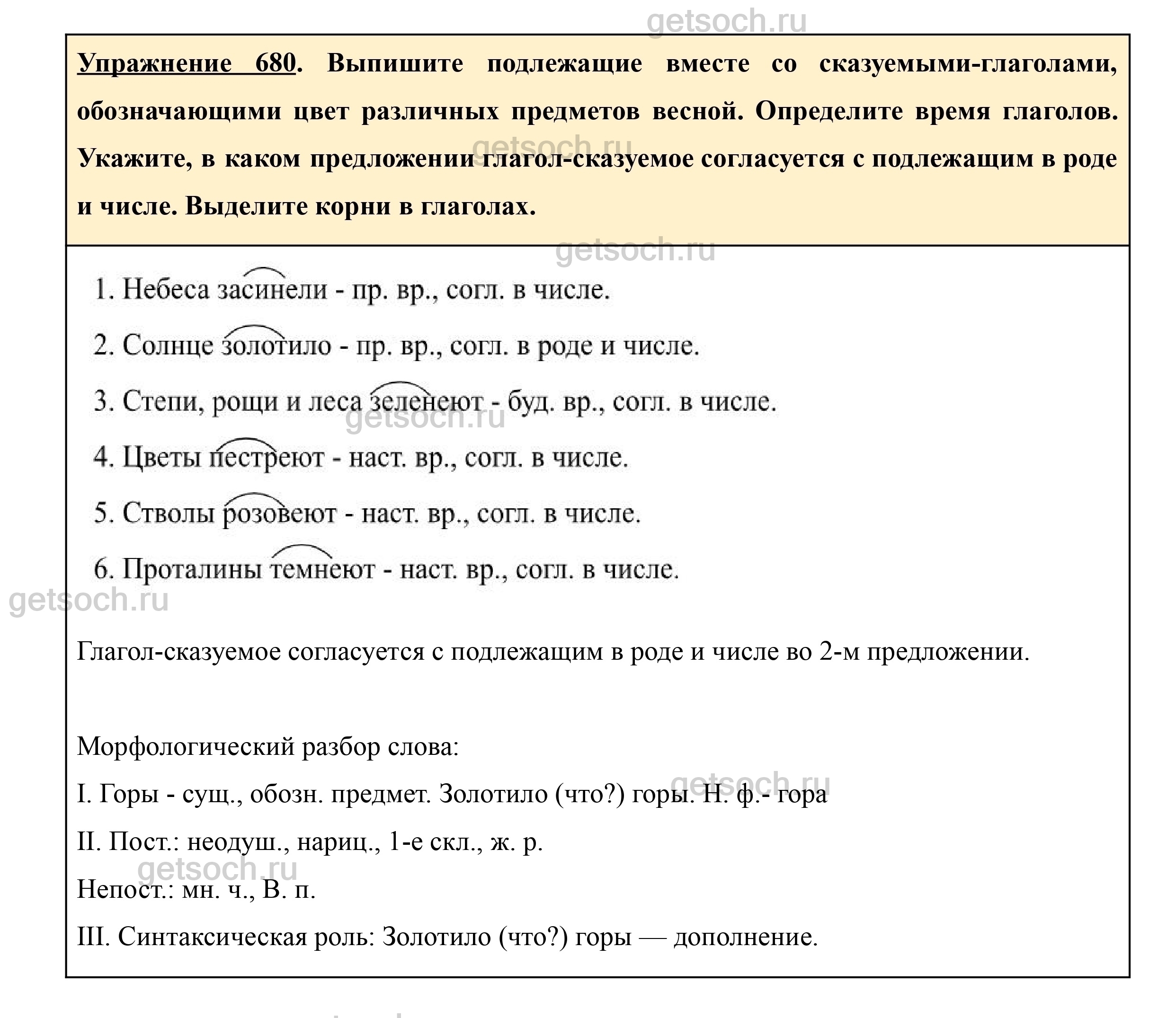 getsoch.ru

Упражнение 680. Выпишите подлежащие вместе со сказуемыми-глаголами, обозначающими цвет различных предметов весной. Определите время глаголов. Укажите, в каком предложении глагол-сказуемое согласуется с подлежащим в роде и числе. Выделите корни в глаголах.

getsoch.ru

getsoch.ru

1. Небеса засинели - пр. вр., согл. в числе.

2. Солнце золотило - пр. вр., согл. в роде и числе.

3. Степи, рощи и леса зеленеют - буд. вр., согл. в числе.

getsoch.ru

4. Цветы пестреют - наст. вр., согл. в числе.

5. Стволы розовеют - наст. вр., согл. в числе.

6. Проталины темнеют - наст. вр., согл. в числе.

getsoch.ru

Глагол-сказуемое согласуется с подлежащим в роде и числе во 2-м предложении.

Морфологический разбор слова:

getsoch.ru

I. Горы - сущ., обозн. предмет. Золотило (что?) горы. Н. ф.- гора

II. Пост.: неодуш., нариц., 1-е скл., ж. р.

getsoch.ru

Непост.: мн. ч., В. п.

III. Синтаксическая роль: Золотило (что?) горы — дополнение.